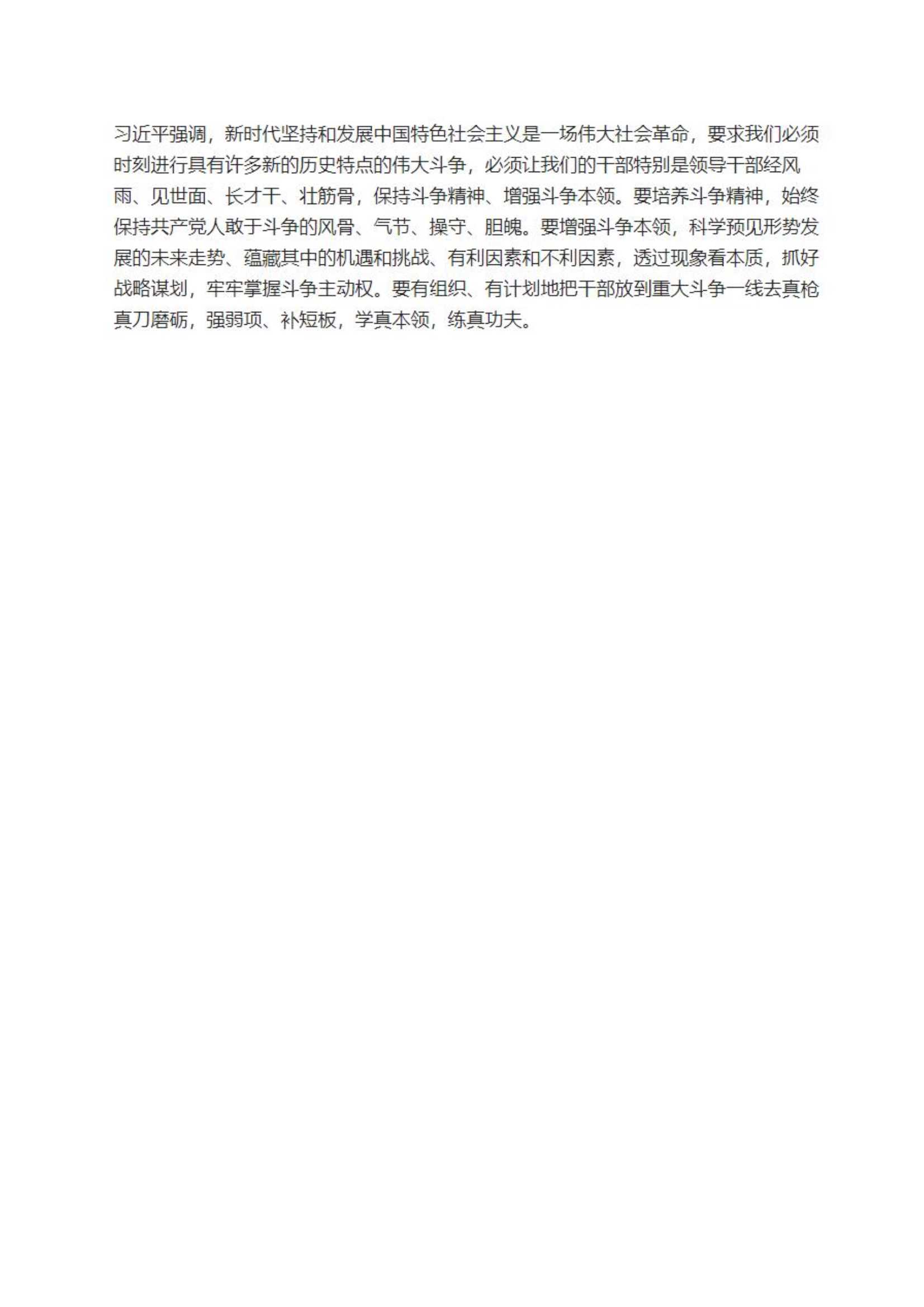 习近平强调，新时代坚持和发展中国特色社会主义是一场伟大社会革命，要求我们必须时刻进行具有许多新的历史特点的伟大斗争，必须让我们的干部特别是领导干部经风雨、见世面、长才干、壮筋骨，保持斗争精神、增强斗争本领。要培养斗争精神，始终保持共产党人敢于斗争的风骨、气节、操守、胆魄。要增强斗争本领，科学预见形势发展的未来走势、蕴藏其中的机遇和挑战、有利因素和不利因素，透过现象看本质，抓好战略谋划，牢牢掌握斗争主动权。要有组织、有计划地把干部放到重大斗争一线去真枪真刀磨砺，强弱项、补短板，学真本领，练真功夫。